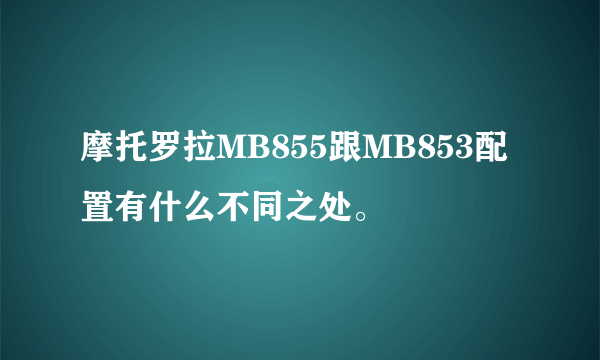 摩托罗拉MB855跟MB853配置有什么不同之处。